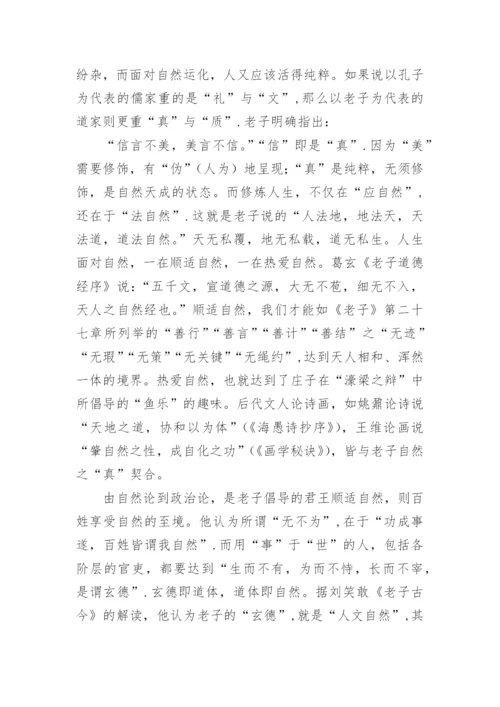 纷杂，而面对自然运化，人又应该活得纯粹。如果说以孔子为代表的儒家重的是“礼”与“文”，那么以老子为代表的道家则更重“真”与“质”．老子明确指出：

“信言不美，美言不信。”“信”即是“真”．因为“美”需要修饰，有“伪”（人为）地呈现；“真”是纯粹，无须修饰，是自然天成的状态。而修炼人生，不仅在“应自然”，还在于“法自然”．这就是老子说的“人法地，地法天，天法道，道法自然。”天无私覆，地无私载，道无私生。人生面对自然，一在顺适自然，一在热爱自然。葛玄《老子道德经序》说：“五千文，宣道德之源，大无不苞，细无不入，天人之自然经也。”顺适自然，我们才能如《老子》第二十七章所列举的“善行”“善言”“善计”“善结”之“无迹”“无瑕”“无策”“无关键”“无绳约”，达到天人相和、浑然一体的境界。热爱自然，也就达到了庄子在“濠梁之辩”中所倡导的“鱼乐”的趣味。后代文人论诗画，如姚鼐论诗说“天地之道，协和以为体”（《海愚诗抄序》），王维论画说“肇自然之性，成自化之功”（《画学秘诀》），皆与老子自然之“真”契合。

由自然论到政治论，是老子倡导的君王顺适自然，则百姓享受自然的至境。他认为所谓“无不为”，在于“功成事遂，百姓皆谓我自然”．而用“事”于“世”的人，包括各阶层的官吏，都要达到“生而不有，为而不恃，长而不宰，是谓玄德”．玄德即道体，道体即自然。据刘笑敢《老子古今》的解读，他认为老子的“玄德”，就是“人文自然”，其